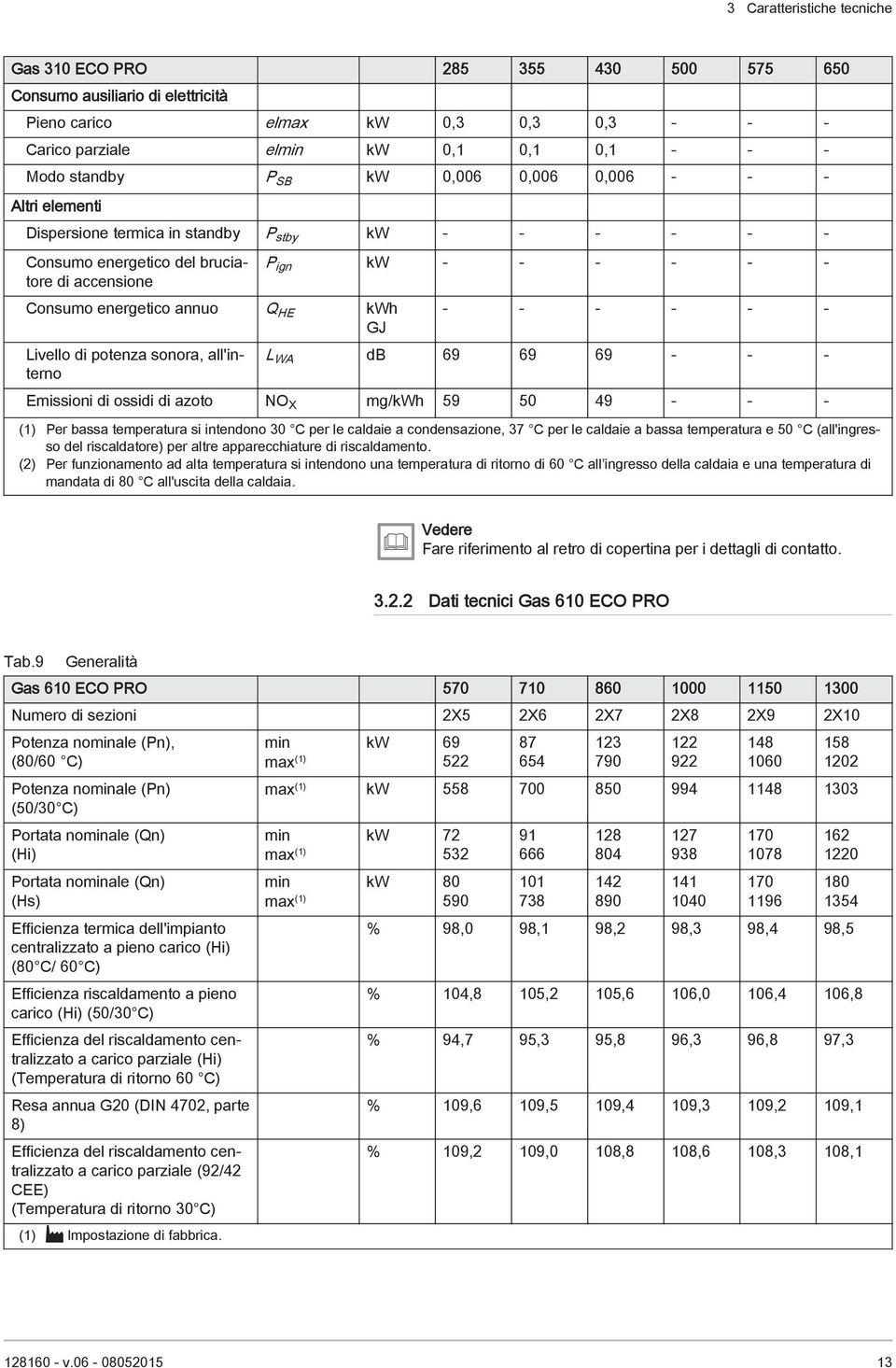 3 Caratteristiche tecniche

| Gas 310 ECO PRO | | | 285 | 355 | 430 | 500 | 575 | 650 |
|---|---|---|---|---|---|---|---|---|
| Consumo ausiliario di elettricità | | | | | | | | |
| Pieno carico | elmax | kW | 0,3 | 0,3 | 0,3 | - | - | - |
| Carico parziale | elmin | kW | 0,1 | 0,1 | 0,1 | - | - | - |
| Modo standby | $P_{SB}$ | kW | 0,006 | 0,006 | 0,006 | - | - | - |
| Altri elementi | | | | | | | | |
| Dispersione termica in standby | $P_{stby}$ | kW | - | - | - | - | - | - |
| Consumo energetico del bruciatore di accensione | $P_{ign}$ | kW | - | - | - | - | - | - |
| Consumo energetico annuo | $Q_{HE}$ | kWh GJ | - | - | - | - | - | - |
| Livello di potenza sonora, all'interno | $L_{WA}$ | dB | 69 | 69 | 69 | - | - | - |
| Emissioni di ossidi di azoto | $NO_X$ | mg/kWh | 59 | 50 | 49 | - | - | - |

(1) Per bassa temperatura si intendono 30 °C per le caldaie a condensazione, 37 °C per le caldaie a bassa temperatura e 50 °C (all'ingresso del riscaldatore) per altre apparecchiature di riscaldamento.
(2) Per funzionamento ad alta temperatura si intendono una temperatura di ritorno di 60 °C all'ingresso della caldaia e una temperatura di mandata di 80 °C all'uscita della caldaia.

Vedere
Fare riferimento al retro di copertina per i dettagli di contatto.

3.2.2 Dati tecnici Gas 610 ECO PRO

Tab.9 Generalità

| Gas 610 ECO PRO | | | 570 | 710 | 860 | 1000 | 1150 | 1300 |
|---|---|---|---|---|---|---|---|---|
| Numero di sezioni | | | 2X5 | 2X6 | 2X7 | 2X8 | 2X9 | 2X10 |
| Potenza nominale (Pn), (80/60 °C) | min max$^{(1)}$ | kW | 69 522 | 87 654 | 123 790 | 122 922 | 148 1060 | 158 1202 |
| Potenza nominale (Pn) (50/30 °C) | max$^{(1)}$ | kW | 558 | 700 | 850 | 994 | 1148 | 1303 |
| Portata nominale (Qn) (Hi) | min max$^{(1)}$ | kW | 72 532 | 91 666 | 128 804 | 127 938 | 170 1078 | 162 1220 |
| Portata nominale (Qn) (Hs) | min max$^{(1)}$ | kW | 80 590 | 101 738 | 142 890 | 141 1040 | 170 1196 | 180 1354 |
| Efficienza termica dell'impianto centralizzato a pieno carico (Hi) (80 °C/ 60 °C) | | % | 98,0 | 98,1 | 98,2 | 98,3 | 98,4 | 98,5 |
| Efficienza riscaldamento a pieno carico (Hi) (50/30 °C) | | % | 104,8 | 105,2 | 105,6 | 106,0 | 106,4 | 106,8 |
| Efficienza del riscaldamento centralizzato a carico parziale (Hi) (Temperatura di ritorno 60 °C) | | % | 94,7 | 95,3 | 95,8 | 96,3 | 96,8 | 97,3 |
| Resa annua G20 (DIN 4702, parte 8) | | % | 109,6 | 109,5 | 109,4 | 109,3 | 109,2 | 109,1 |
| Efficienza del riscaldamento centralizzato a carico parziale (92/42 CEE) (Temperatura di ritorno 30 °C) | | % | 109,2 | 109,0 | 108,8 | 108,6 | 108,3 | 108,1 |

(1) Impostazione di fabbrica.

128160 - v.06 - 08052015 13